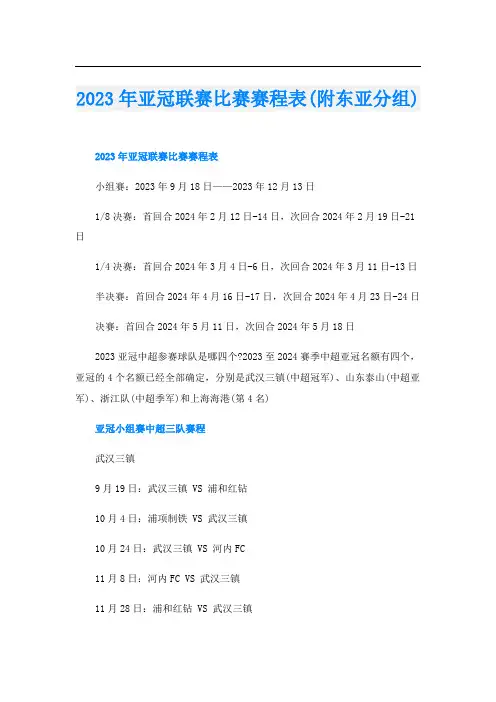 2023年亚冠联赛比赛赛程表(附东亚分组)

2023年亚冠联赛比赛赛程表

小组赛：2023年9月18日——2023年12月13日

1/8决赛：首回合2024年2月12日-14日，次回合2024年2月19日-21日

1/4决赛：首回合2024年3月4日-6日，次回合2024年3月11日-13日

半决赛：首回合2024年4月16日-17日，次回合2024年4月23日-24日

决赛：首回合2024年5月11日，次回合2024年5月18日

2023亚冠中超参赛球队是哪四个?2023至2024赛季中超亚冠名额有四个，亚冠的4个名额已经全部确定，分别是武汉三镇(中超冠军)、山东泰山(中超亚军)、浙江队(中超季军)和上海海港(第4名)

亚冠小组赛中超三队赛程

武汉三镇

9月19日：武汉三镇 VS 浦和红钻

10月4日：浦项制铁 VS 武汉三镇

10月24日：武汉三镇 VS 河内FC

11月8日：河内FC VS 武汉三镇

11月28日：浦和红钻 VS 武汉三镇